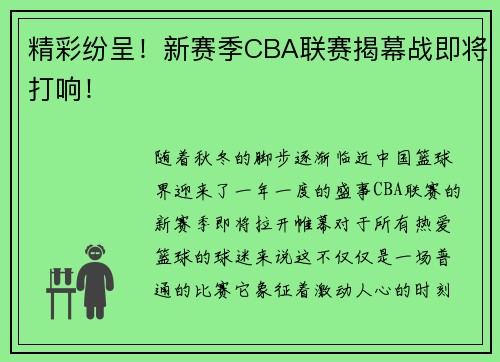 精彩纷呈！新赛季CBA联赛揭幕战即将打响！

随着秋冬的脚步逐渐临近中国篮球界迎来了一年一度的盛事CBA联赛的新赛季即将拉开帷幕对于所有热爱篮球的球迷来说这不仅仅是一场普通的比赛它象征着激动人心的时刻